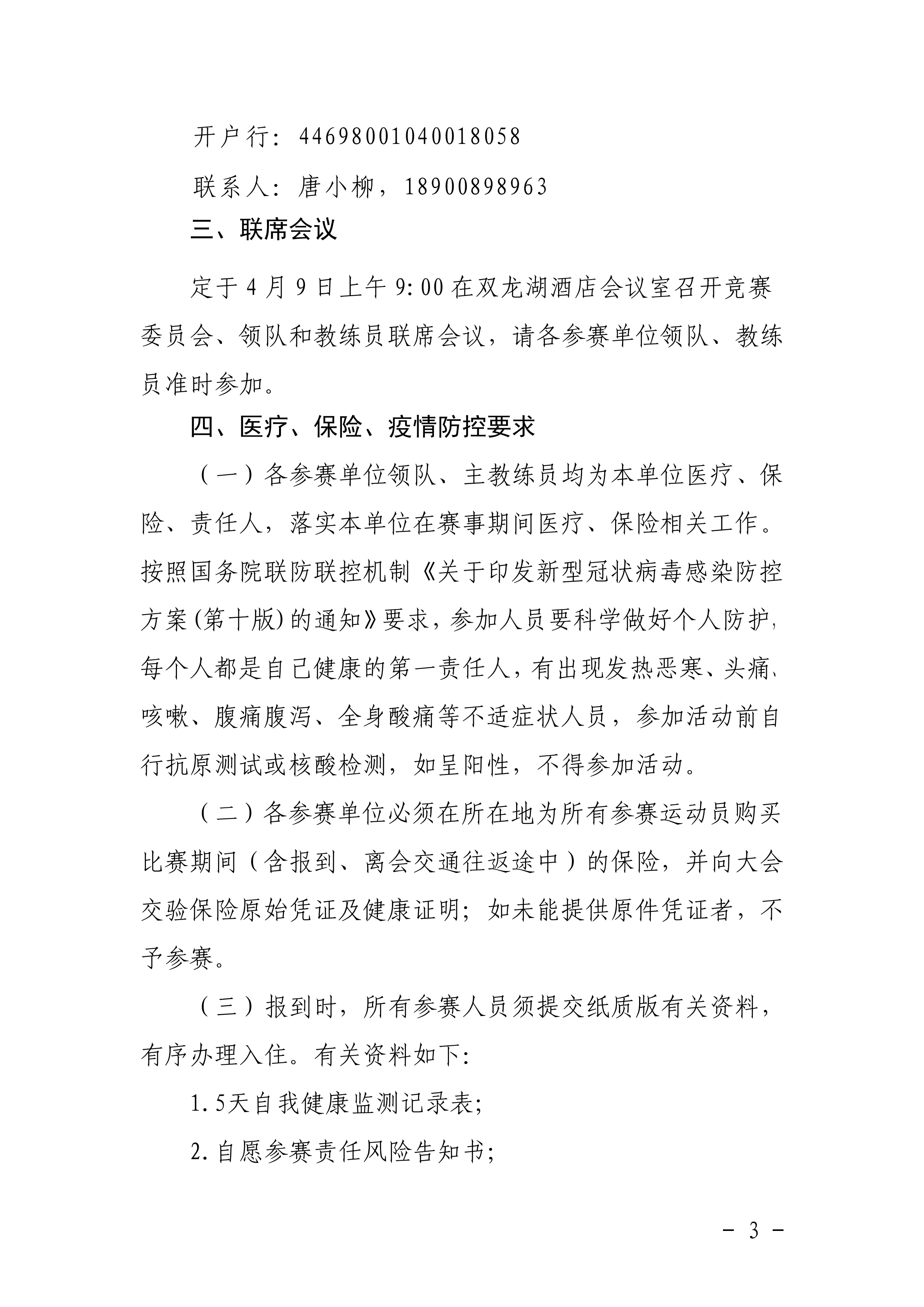 开户行：44698001040018058

联系人：唐小柳，18900898963

三、联席会议

定于4月9日上午9:00在双龙湖酒店会议室召开竞赛委员会、领队和教练员联席会议，请各参赛单位领队、教练员准时参加。

四、医疗、保险、疫情防控要求

（一）各参赛单位领队、主教练员均为本单位医疗、保险、责任人，落实本单位在赛事期间医疗、保险相关工作。按照国务院联防联控机制《关于印发新型冠状病毒感染防控方案(第十版)的通知》要求，参加人员要科学做好个人防护，每个人都是自己健康的第一责任人，有出现发热恶寒、头痛、咳嗽、腹痛腹泻、全身酸痛等不适症状人员，参加活动前自行抗原测试或核酸检测，如呈阳性，不得参加活动。

（二）各参赛单位必须在所在地为所有参赛运动员购买比赛期间（含报到、离会交通往返途中）的保险，并向大会交验保险原始凭证及健康证明；如未能提供原件凭证者，不予参赛。

（三）报到时，所有参赛人员须提交纸质版有关资料，有序办理入住。有关资料如下：

1.5天自我健康监测记录表；

2.自愿参赛责任风险告知书；

－ 3 －